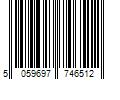 5 059697 746512